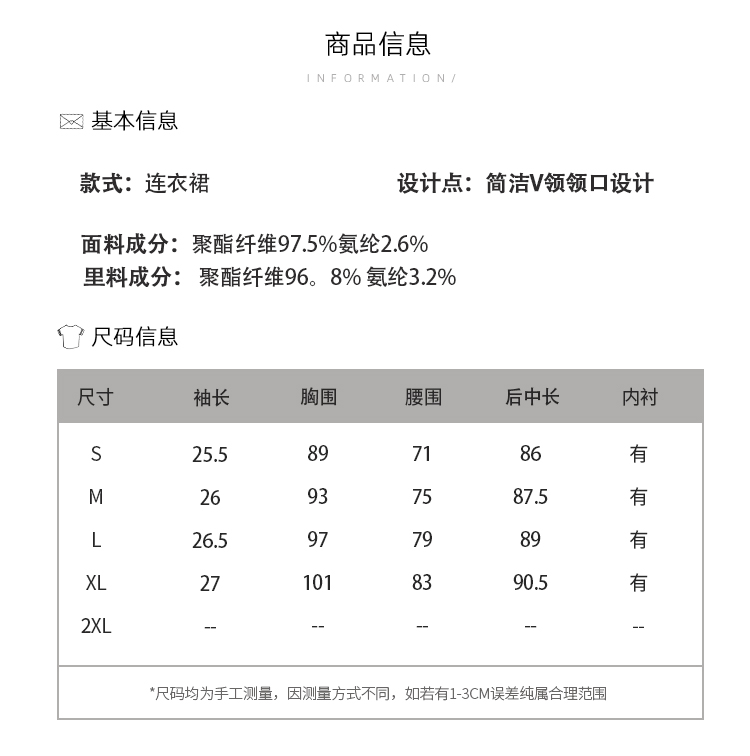 商品信息

INFORMATION/

基本信息

款式：连衣裙

设计点：简洁V领领口设计

面料成分：聚酯纤维97.5%氨纶2.6%
里料成分：聚酯纤维96。8% 氨纶3.2%

尺码信息

| 尺寸 | 袖长 | 胸围 | 腰围 | 后中长 | 内衬 |
|---|---|---|---|---|---|
| S | 25.5 | 89 | 71 | 86 | 有 |
| M | 26 | 93 | 75 | 87.5 | 有 |
| L | 26.5 | 97 | 79 | 89 | 有 |
| XL | 27 | 101 | 83 | 90.5 | 有 |
| 2XL | -- | -- | -- | -- | -- |

*尺码均为手工测量，因测量方式不同，如若有1-3CM误差纯属合理范围